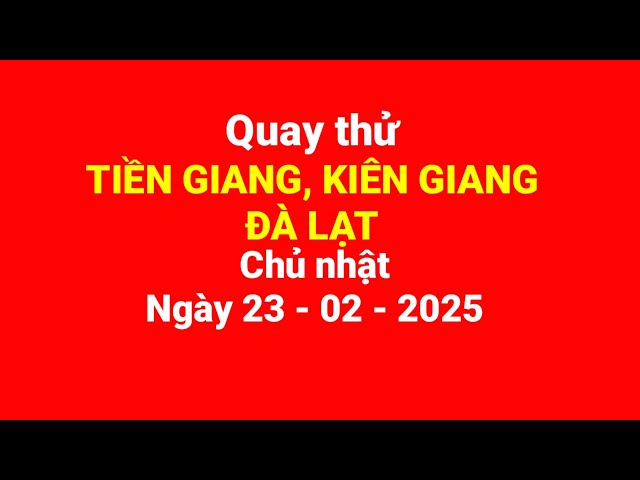 Quay thử
TIỀN GIANG, KIÊN GIANG
ĐÀ LẠT
Chủ nhật
Ngày 23 - 02 - 2025